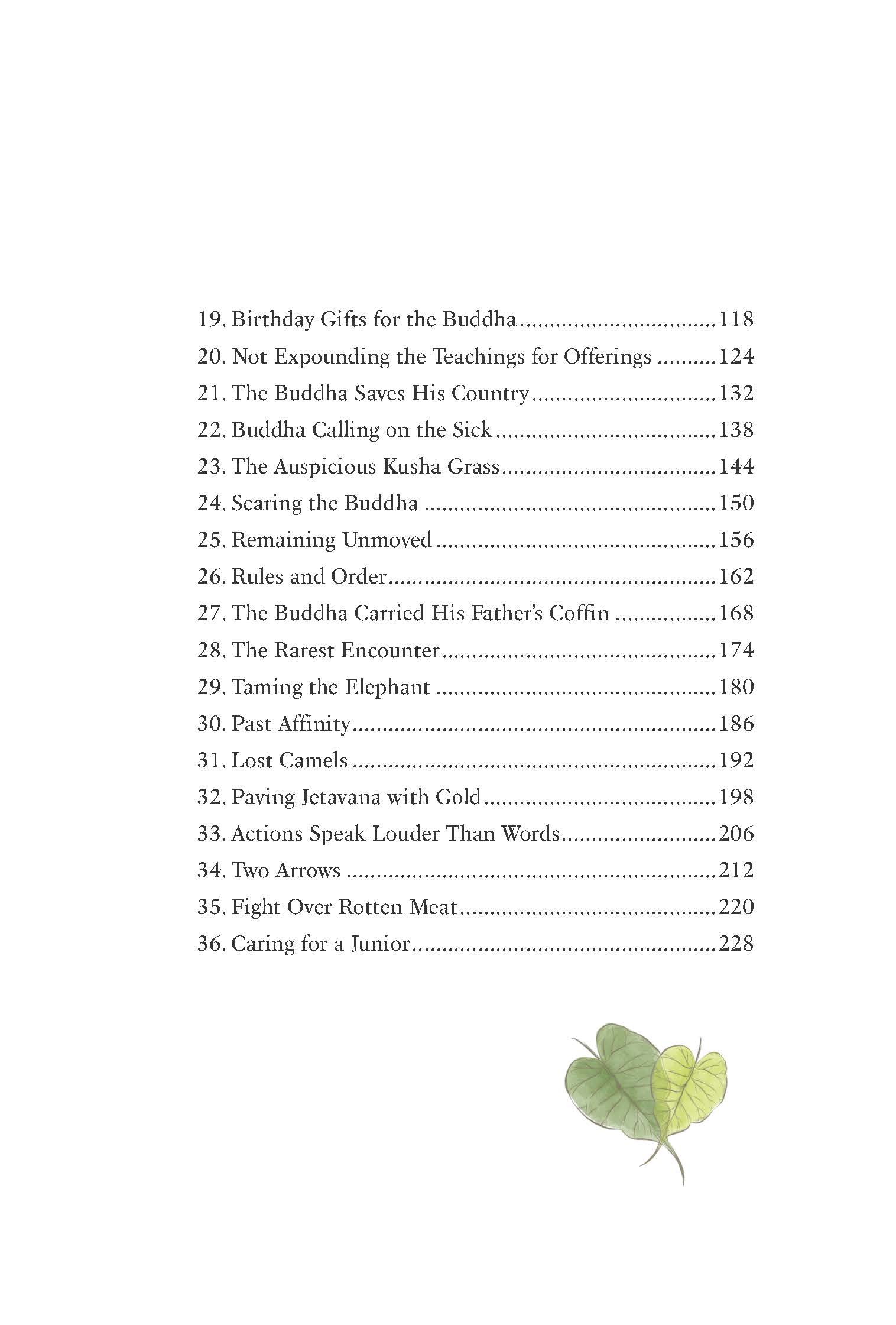 19. Birthday Gifts for the Buddha 118
20. Not Expounding the Teachings for Offerings 124
21. The Buddha Saves His Country 132
22. Buddha Calling on the Sick 138
23. The Auspicious Kusha Grass 144
24. Scaring the Buddha 150
25. Remaining Unmoved 156
26. Rules and Order 162
27. The Buddha Carried His Father's Coffin 168
28. The Rarest Encounter 174
29. Taming the Elephant 180
30. Past Affinity 186
31. Lost Camels 192
32. Paving Jetavana with Gold 198
33. Actions Speak Louder Than Words 206
34. Two Arrows 212
35. Fight Over Rotten Meat 220
36. Caring for a Junior 228